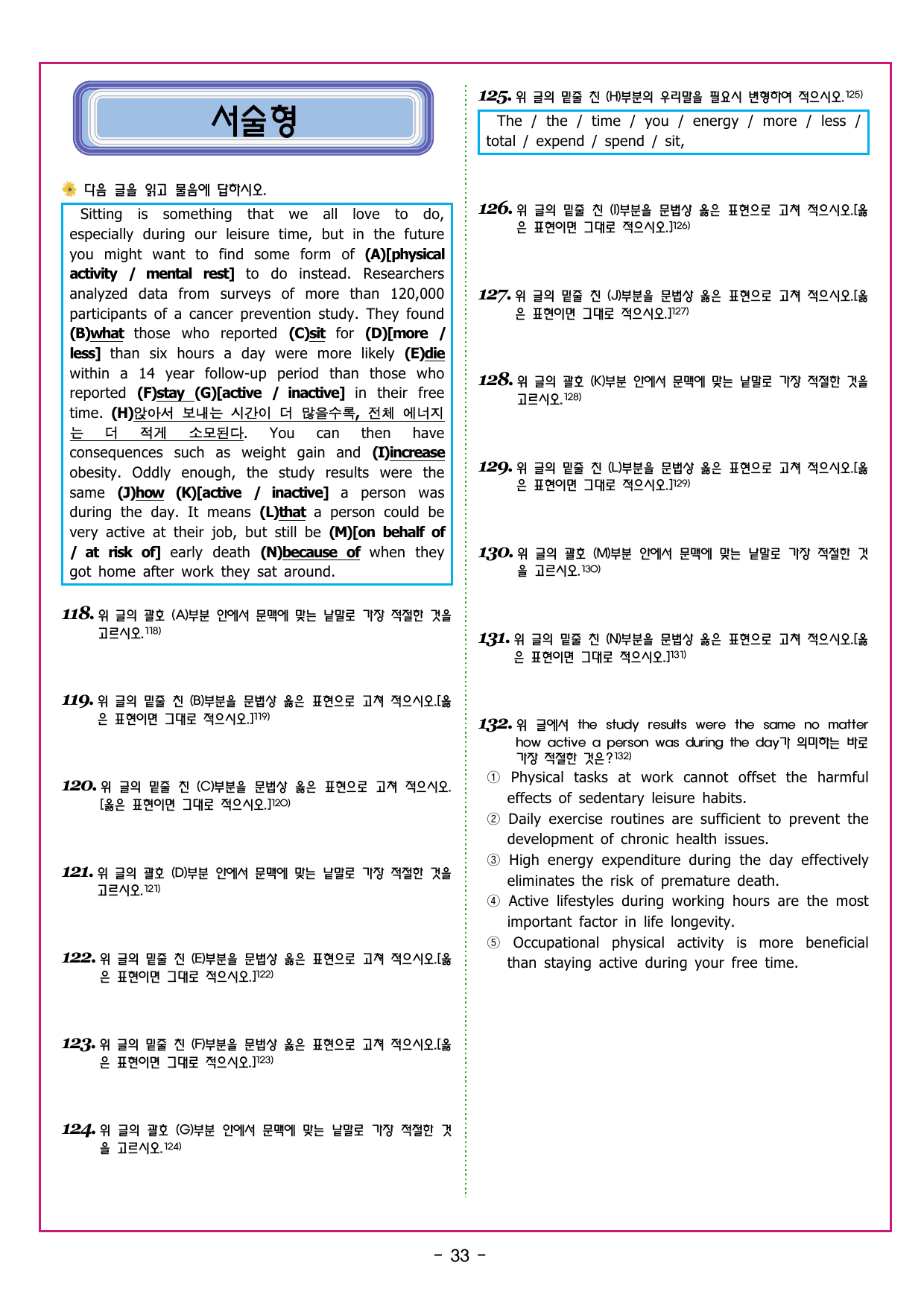 서술형

다음 글을 읽고 물음에 답하시오.

Sitting is something that we all love to do, especially during our leisure time, but in the future you might want to find some form of (A)[physical activity / mental rest] to do instead. Researchers analyzed data from surveys of more than 120,000 participants of a cancer prevention study. They found (B)what those who reported (C)sit for (D)[more / less] than six hours a day were more likely (E)die within a 14 year follow-up period than those who reported (F)stay (G)[active / inactive] in their free time. (H)앉아서 보내는 시간이 더 많을수록, 전체 에너지는 더 적게 소모된다. You can then have consequences such as weight gain and (I)increase obesity. Oddly enough, the study results were the same (J)how (K)[active / inactive] a person was during the day. It means (L)that a person could be very active at their job, but still be (M)[on behalf of / at risk of] early death (N)because of when they got home after work they sat around.

118. 위 글의 괄호 (A)부분 안에서 문맥에 맞는 낱말로 가장 적절한 것을 고르시오.$^{118)}$

119. 위 글의 밑줄 친 (B)부분을 문법상 옳은 표현으로 고쳐 적으시오.[옳은 표현이면 그대로 적으시오.]$^{119)}$

120. 위 글의 밑줄 친 (C)부분을 문법상 옳은 표현으로 고쳐 적으시오.[옳은 표현이면 그대로 적으시오.]$^{120)}$

121. 위 글의 괄호 (D)부분 안에서 문맥에 맞는 낱말로 가장 적절한 것을 고르시오.$^{121)}$

122. 위 글의 밑줄 친 (E)부분을 문법상 옳은 표현으로 고쳐 적으시오.[옳은 표현이면 그대로 적으시오.]$^{122)}$

123. 위 글의 밑줄 친 (F)부분을 문법상 옳은 표현으로 고쳐 적으시오.[옳은 표현이면 그대로 적으시오.]$^{123)}$

124. 위 글의 괄호 (G)부분 안에서 문맥에 맞는 낱말로 가장 적절한 것을 고르시오.$^{124)}$

125. 위 글의 밑줄 친 (H)부분의 우리말을 필요시 변형하여 적으시오.$^{125)}$

The / the / time / you / energy / more / less / total / expend / spend / sit,

126. 위 글의 밑줄 친 (I)부분을 문법상 옳은 표현으로 고쳐 적으시오.[옳은 표현이면 그대로 적으시오.]$^{126)}$

127. 위 글의 밑줄 친 (J)부분을 문법상 옳은 표현으로 고쳐 적으시오.[옳은 표현이면 그대로 적으시오.]$^{127)}$

128. 위 글의 괄호 (K)부분 안에서 문맥에 맞는 낱말로 가장 적절한 것을 고르시오.$^{128)}$

129. 위 글의 밑줄 친 (L)부분을 문법상 옳은 표현으로 고쳐 적으시오.[옳은 표현이면 그대로 적으시오.]$^{129)}$

130. 위 글의 괄호 (M)부분 안에서 문맥에 맞는 낱말로 가장 적절한 것을 고르시오.$^{130)}$

131. 위 글의 밑줄 친 (N)부분을 문법상 옳은 표현으로 고쳐 적으시오.[옳은 표현이면 그대로 적으시오.]$^{131)}$

132. 위 글에서 the study results were the same no matter how active a person was during the day가 의미하는 바로 가장 적절한 것은?$^{132)}$
① Physical tasks at work cannot offset the harmful effects of sedentary leisure habits.
② Daily exercise routines are sufficient to prevent the development of chronic health issues.
③ High energy expenditure during the day effectively eliminates the risk of premature death.
④ Active lifestyles during working hours are the most important factor in life longevity.
⑤ Occupational physical activity is more beneficial than staying active during your free time.

- 33 -